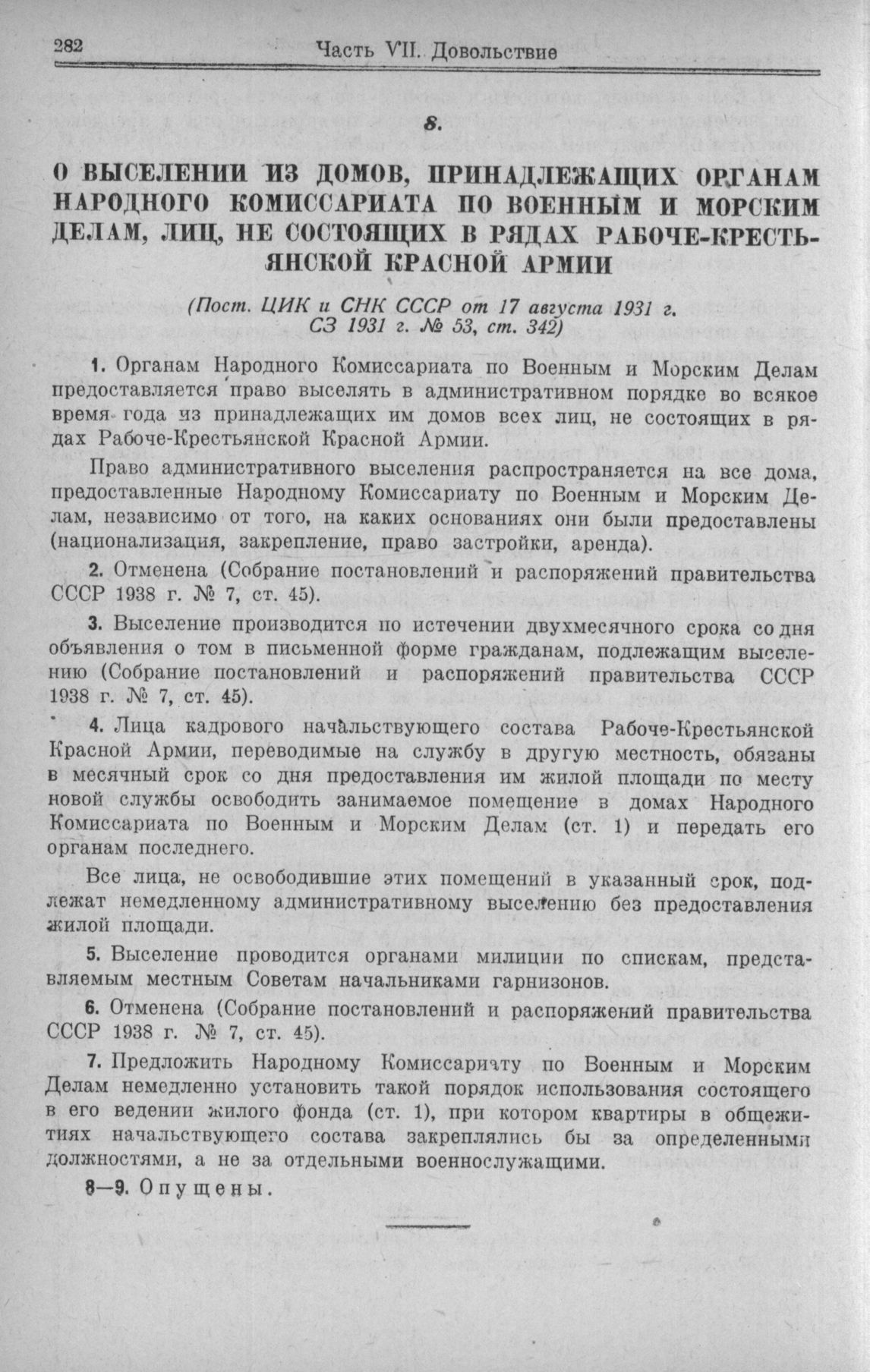 282 Часть VII. Довольствие

8.

О ВЫСЕЛЕНИИ ИЗ ДОМОВ, ПРИНАДЛЕЖАЩИХ ОРГАНАМ НАРОДНОГО КОМИССАРИАТА ПО ВОЕННЫМ И МОРСКИМ ДЕЛАМ, ЛИЦ, НЕ СОСТОЯЩИХ В РЯДАХ РАБОЧЕ-КРЕСТЬЯНСКОЙ КРАСНОЙ АРМИИ

(Пост. ЦИК и СНК СССР от 17 августа 1931 г. СЗ 1931 г. № 53, ст. 342)

1. Органам Народного Комиссариата по Военным и Морским Делам предоставляется право выселять в административном порядке во всякое время года из принадлежащих им домов всех лиц, не состоящих в рядах Рабоче-Крестьянской Красной Армии.

Право административного выселения распространяется на все дома, предоставленные Народному Комиссариату по Военным и Морским Делам, независимо от того, на каких основаниях они были предоставлены (национализация, закрепление, право застройки, аренда).

2. Отменена (Собрание постановлений и распоряжений правительства СССР 1938 г. № 7, ст. 45).

3. Выселение производится по истечении двухмесячного срока со дня объявления о том в письменной форме гражданам, подлежащим выселению (Собрание постановлений и распоряжений правительства СССР 1938 г. № 7, ст. 45).

4. Лица кадрового начальствующего состава Рабоче-Крестьянской Красной Армии, переводимые на службу в другую местность, обязаны в месячный срок со дня предоставления им жилой площади по месту новой службы освободить занимаемое помещение в домах Народного Комиссариата по Военным и Морским Делам (ст. 1) и передать его органам последнего.

Все лица, не освободившие этих помещений в указанный срок, подлежат немедленному административному выселению без предоставления жилой площади.

5. Выселение проводится органами милиции по спискам, представляемым местным Советам начальниками гарнизонов.

6. Отменена (Собрание постановлений и распоряжений правительства СССР 1938 г. № 7, ст. 45).

7. Предложить Народному Комиссариату по Военным и Морским Делам немедленно установить такой порядок использования состоящего в его ведении жилого фонда (ст. 1), при котором квартиры в общежитиях начальствующего состава закреплялись бы за определенными должностями, а не за отдельными военнослужащими.

8—9. Опущены.